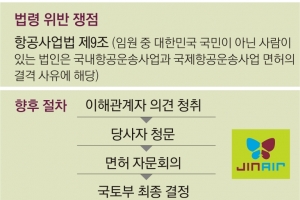 법령 위반 쟁점

항공사업법 제9조 (임원 중 대한민국 국민이 아닌 사람이 있는 법인은 국내항공운송사업과 국제항공운송사업 면허의 결격 사유에 해당)

향후 절차

이해관계자 의견 청취

당사자 청문

면허 자문회의

국토부 최종 결정

JINAIR